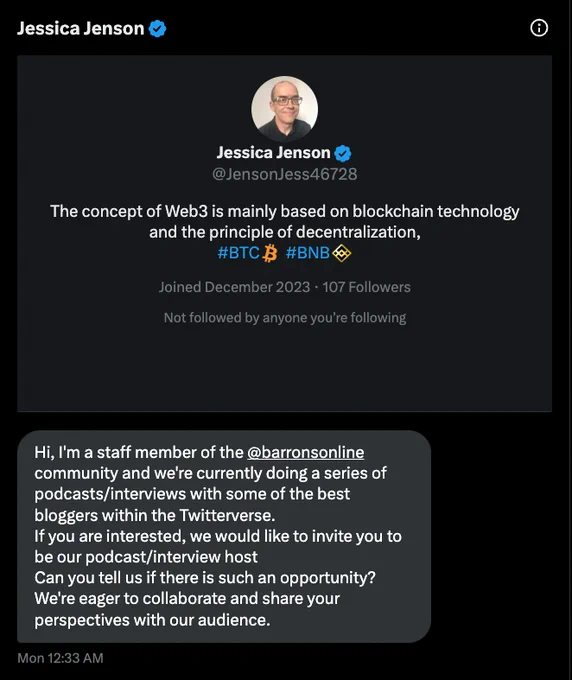 Jessica Jenson

Jessica Jenson
@JensonJess46728

The concept of Web3 is mainly based on blockchain technology and the principle of decentralization,
#BTC #BNB

Joined December 2023 · 107 Followers

Not followed by anyone you're following

Hi, I'm a staff member of the @barronsonline community and we're currently doing a series of podcasts/interviews with some of the best bloggers within the Twitterverse.
If you are interested, we would like to invite you to be our podcast/interview host
Can you tell us if there is such an opportunity?
We're eager to collaborate and share your perspectives with our audience.

Mon 12:33 AM